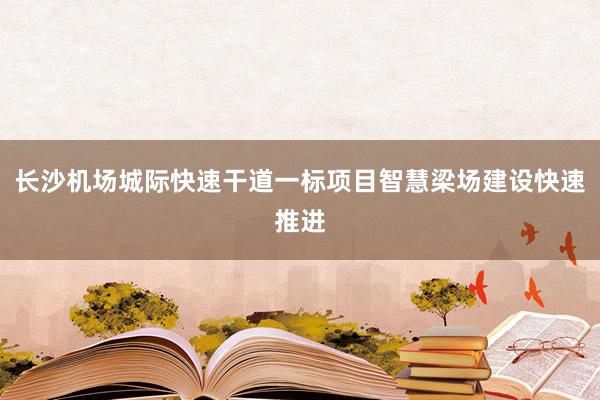 长沙机场城际快速干道一标项目智慧梁场建设快速推进